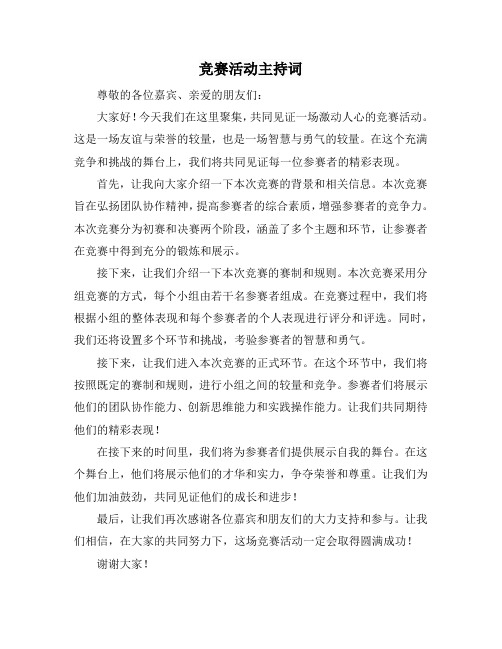 竞赛活动主持词

尊敬的各位嘉宾、亲爱的朋友们：

大家好！今天我们在这里聚集，共同见证一场激动人心的竞赛活动。这是一场友谊与荣誉的较量，也是一场智慧与勇气的较量。在这个充满竞争和挑战的舞台上，我们将共同见证每一位参赛者的精彩表现。

首先，让我向大家介绍一下本次竞赛的背景和相关信息。本次竞赛旨在弘扬团队协作精神，提高参赛者的综合素质，增强参赛者的竞争力。本次竞赛分为初赛和决赛两个阶段，涵盖了多个主题和环节，让参赛者在竞赛中得到充分的锻炼和展示。

接下来，让我们介绍一下本次竞赛的赛制和规则。本次竞赛采用分组竞赛的方式，每个小组由若干名参赛者组成。在竞赛过程中，我们将根据小组的整体表现和每个参赛者的个人表现进行评分和评选。同时，我们还将设置多个环节和挑战，考验参赛者的智慧和勇气。

接下来，让我们进入本次竞赛的正式环节。在这个环节中，我们将按照既定的赛制和规则，进行小组之间的较量和竞争。参赛者们将展示他们的团队协作能力、创新思维能力和实践操作能力。让我们共同期待他们的精彩表现！

在接下来的时间里，我们将为参赛者们提供展示自我的舞台。在这个舞台上，他们将展示他们的才华和实力，争夺荣誉和尊重。让我们为他们加油鼓劲，共同见证他们的成长和进步！

最后，让我们再次感谢各位嘉宾和朋友们的大力支持和参与。让我们相信，在大家的共同努力下，这场竞赛活动一定会取得圆满成功！

谢谢大家！